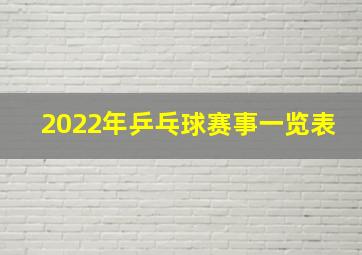 2022年乒乓球赛事一览表